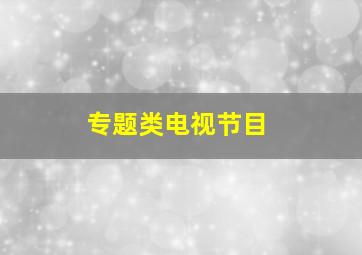 专题类电视节目